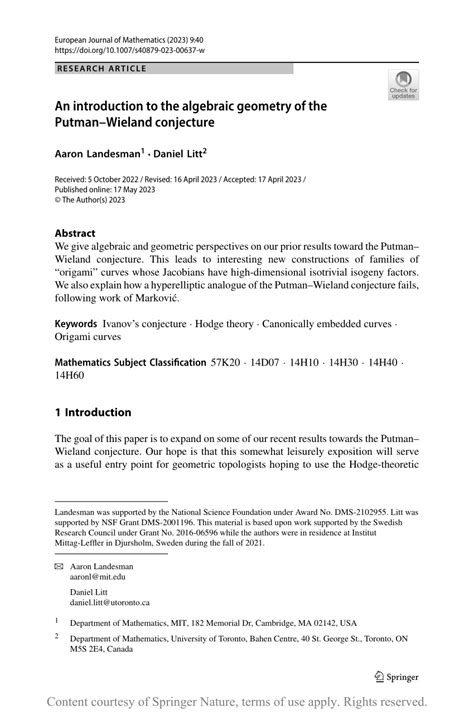 European Journal of Mathematics (2023) 9:40
https://doi.org/10.1007/s40879-023-00637-w

RESEARCH ARTICLE

Check for updates

An introduction to the algebraic geometry of the Putman–Wieland conjecture

Aaron Landesman$^1$ · Daniel Litt$^2$

Received: 5 October 2022 / Revised: 16 April 2023 / Accepted: 17 April 2023 /
Published online: 17 May 2023
© The Author(s) 2023

Abstract
We give algebraic and geometric perspectives on our prior results toward the Putman–Wieland conjecture. This leads to interesting new constructions of families of "origami" curves whose Jacobians have high-dimensional isotrivial isogeny factors. We also explain how a hyperelliptic analogue of the Putman–Wieland conjecture fails, following work of Marković.

Keywords Ivanov's conjecture · Hodge theory · Canonically embedded curves · Origami curves

Mathematics Subject Classification 57K20 · 14D07 · 14H10 · 14H30 · 14H40 · 14H60

1 Introduction

The goal of this paper is to expand on some of our recent results towards the Putman–Wieland conjecture. Our hope is that this somewhat leisurely exposition will serve as a useful entry point for geometric topologists hoping to use the Hodge-theoretic

Landesman was supported by the National Science Foundation under Award No. DMS-2102955. Litt was supported by NSF Grant DMS-2001196. This material is based upon work supported by the Swedish Research Council under Grant No. 2016-06596 while the authors were in residence at Institut Mittag-Leffler in Djursholm, Sweden during the fall of 2021.

Aaron Landesman
aaronl@mit.edu

Daniel Litt
daniel.litt@utoronto.ca

$^1$ Department of Mathematics, MIT, 182 Memorial Dr, Cambridge, MA 02142, USA

$^2$ Department of Mathematics, University of Toronto, Bahen Centre, 40 St. George St., Toronto, ON M5S 2E4, Canada

Springer

Content courtesy of Springer Nature, terms of use apply. Rights reserved.